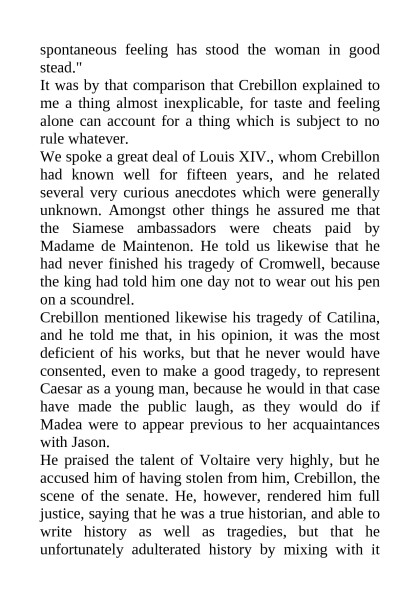 spontaneous feeling has stood the woman in good stead."
It was by that comparison that Crebillon explained to me a thing almost inexplicable, for taste and feeling alone can account for a thing which is subject to no rule whatever.
We spoke a great deal of Louis XIV., whom Crebillon had known well for fifteen years, and he related several very curious anecdotes which were generally unknown. Amongst other things he assured me that the Siamese ambassadors were cheats paid by Madame de Maintenon. He told us likewise that he had never finished his tragedy of Cromwell, because the king had told him one day not to wear out his pen on a scoundrel.
Crebillon mentioned likewise his tragedy of Catilina, and he told me that, in his opinion, it was the most deficient of his works, but that he never would have consented, even to make a good tragedy, to represent Caesar as a young man, because he would in that case have made the public laugh, as they would do if Madea were to appear previous to her acquaintances with Jason.
He praised the talent of Voltaire very highly, but he accused him of having stolen from him, Crebillon, the scene of the senate. He, however, rendered him full justice, saying that he was a true historian, and able to write history as well as tragedies, but that he unfortunately adulterated history by mixing with it